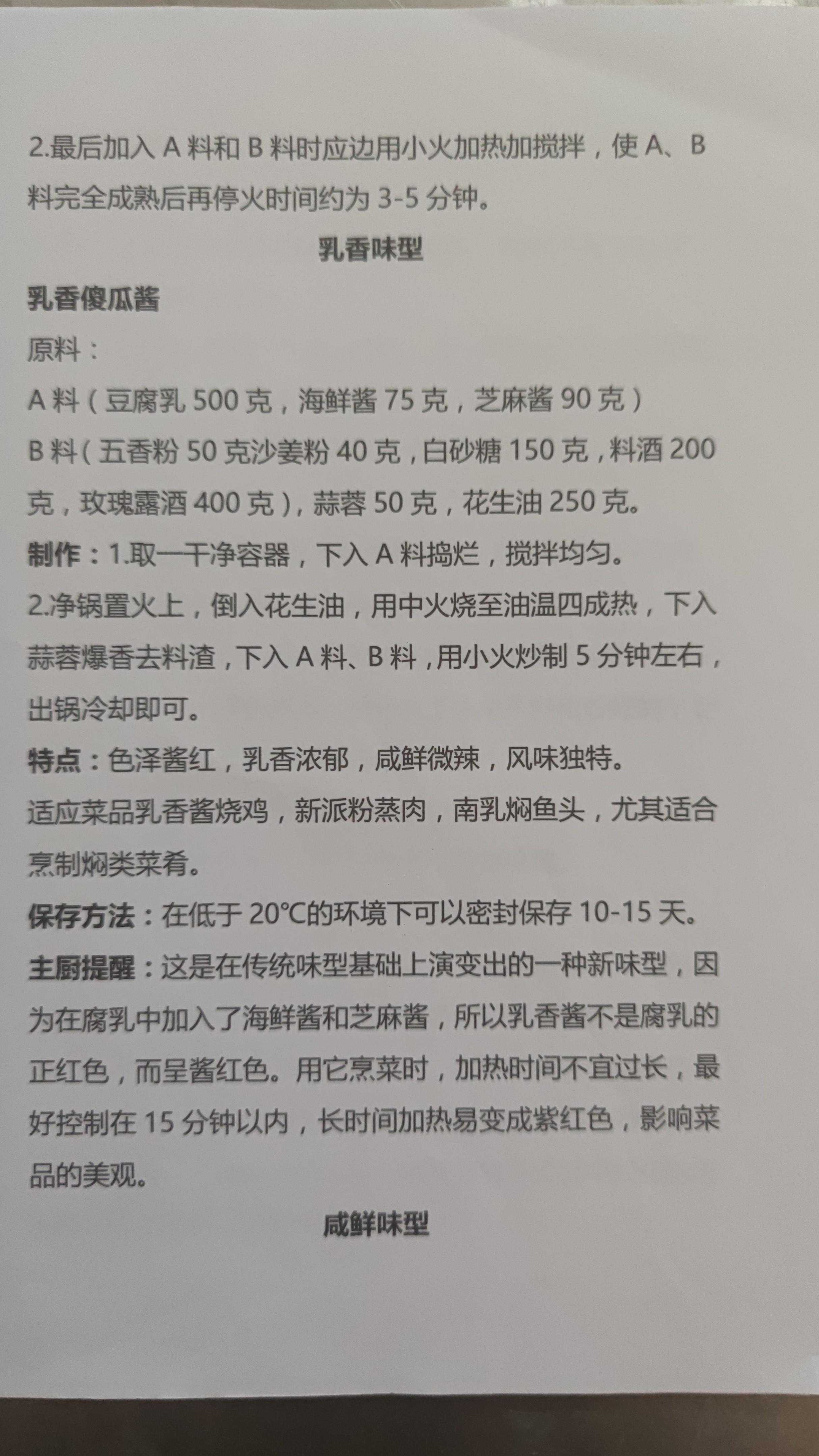 2.最后加入 A 料和 B 料时应边用小火加热加搅拌，使 A、B 料完全成熟后再停火时间约为 3-5 分钟。

乳香味型

乳香傻瓜酱

原料：

A 料（豆腐乳 500 克，海鲜酱 75 克，芝麻酱 90 克）

B 料（五香粉 50 克沙姜粉 40 克，白砂糖 150 克，料酒 200 克，玫瑰露酒 400 克），蒜蓉 50 克，花生油 250 克。

制作：1.取一干净容器，下入 A 料捣烂，搅拌均匀。

2.净锅置火上，倒入花生油，用中火烧至油温四成热，下入蒜蓉爆香去料渣，下入 A 料、B 料，用小火炒制 5 分钟左右，出锅冷却即可。

特点：色泽酱红，乳香浓郁，咸鲜微辣，风味独特。

适应菜品乳香酱烧鸡，新派粉蒸肉，南乳焖鱼头，尤其适合烹制焖类菜肴。

保存方法：在低于 20℃的环境下可以密封保存 10-15 天。

主厨提醒：这是在传统味型基础上演变出的一种新味型，因为在腐乳中加入了海鲜酱和芝麻酱，所以乳香酱不是腐乳的正红色，而呈酱红色。用它烹菜时，加热时间不宜过长，最好控制在 15 分钟以内，长时间加热易变成紫红色，影响菜品的美观。

咸鲜味型